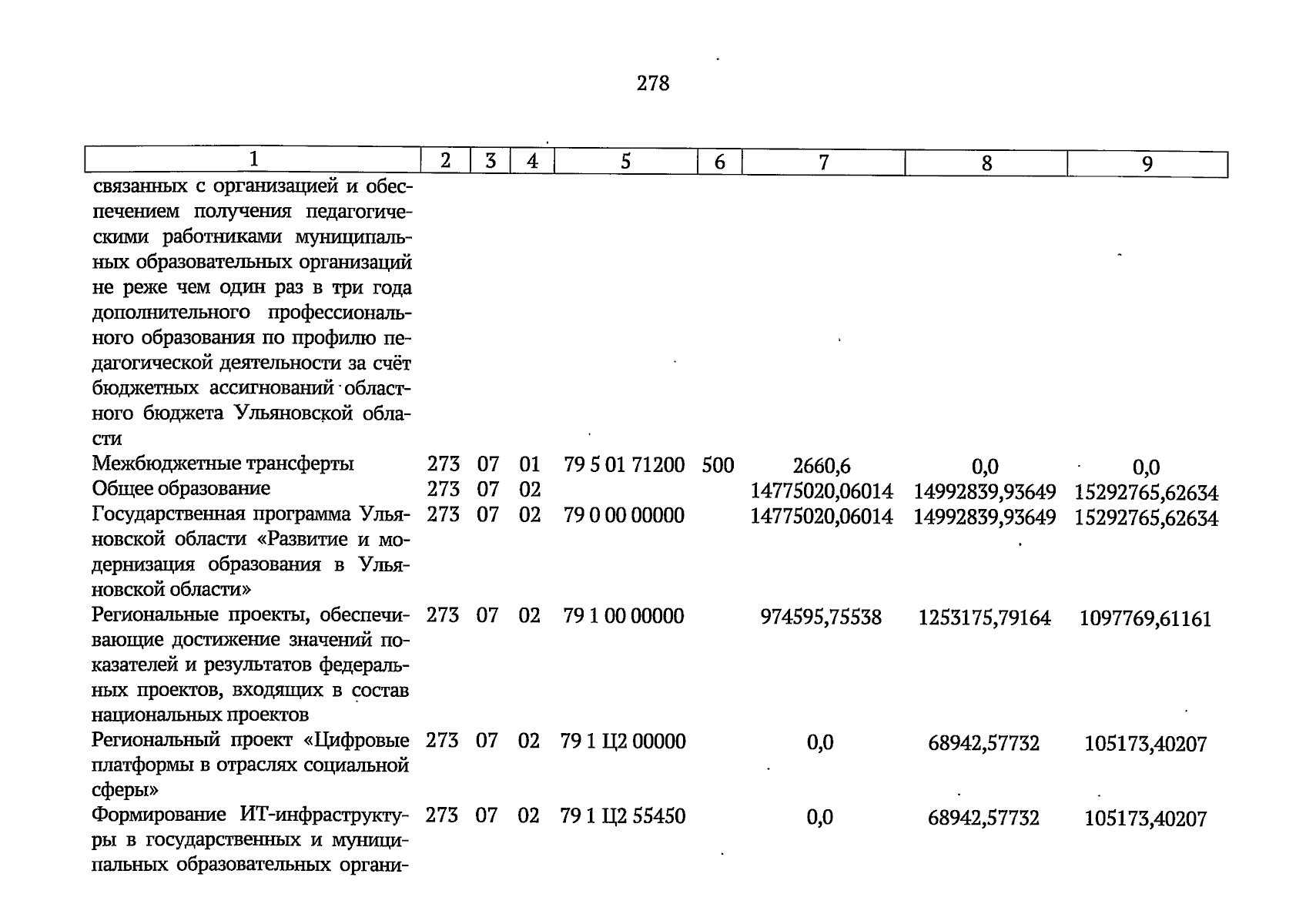 278

| 1 | 2 | 3 | 4 | 5 | 6 | 7 | 8 | 9 |
|---|---|---|---|---|---|---|---|---|
| связанных с организацией и обеспечением получения педагогическими работниками муниципальных образовательных организаций не реже чем один раз в три года дополнительного профессионального образования по профилю педагогической деятельности за счёт бюджетных ассигнований областного бюджета Ульяновской области | | | | | | | | |
| Межбюджетные трансферты | 273 | 07 | 01 | 79 5 01 71200 | 500 | 2660,6 | 0,0 | 0,0 |
| Общее образование | 273 | 07 | 02 | | | 14775020,06014 | 14992839,93649 | 15292765,62634 |
| Государственная программа Ульяновской области «Развитие и модернизация образования в Ульяновской области» | 273 | 07 | 02 | 79 0 00 00000 | | 14775020,06014 | 14992839,93649 | 15292765,62634 |
| Региональные проекты, обеспечивающие достижение значений показателей и результатов федеральных проектов, входящих в состав национальных проектов | 273 | 07 | 02 | 79 1 00 00000 | | 974595,75538 | 1253175,79164 | 1097769,61161 |
| Региональный проект «Цифровые платформы в отраслях социальной сферы» | 273 | 07 | 02 | 79 1 Ц2 00000 | | 0,0 | 68942,57732 | 105173,40207 |
| Формирование ИТ-инфраструктуры в государственных и муниципальных образовательных органи- | 273 | 07 | 02 | 79 1 Ц2 55450 | | 0,0 | 68942,57732 | 105173,40207 |